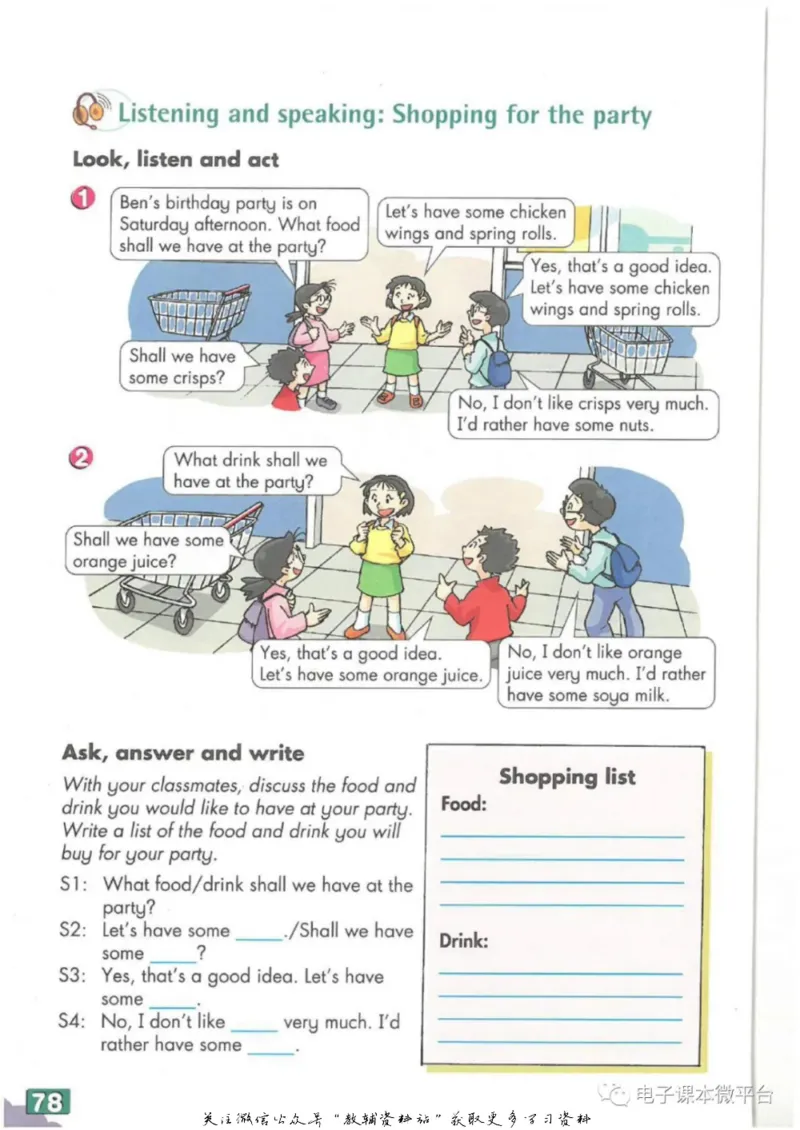 Listening and speaking: Shopping for the party

Look, listen and act

1

Ben's birthday party is on Saturday afternoon. What food shall we have at the party?

Let's have some chicken wings and spring rolls.

Yes, that's a good idea. Let's have some chicken wings and spring rolls.

Shall we have some crisps?

No, I don't like crisps very much. I'd rather have some nuts.

2

What drink shall we have at the party?

Shall we have some orange juice?

Yes, that's a good idea. Let's have some orange juice.

No, I don't like orange juice very much. I'd rather have some soya milk.

Ask, answer and write

With your classmates, discuss the food and drink you would like to have at your party. Write a list of the food and drink you will buy for your party.

S1: What food/drink shall we have at the party?
S2: Let's have some _____./Shall we have some _____?
S3: Yes, that's a good idea. Let's have some _____.
S4: No, I don't like _____ very much. I'd rather have some _____.

Shopping list
Food:

Drink:

78

关注微信公众号"教辅资料站"获取更多学习资料

电子课本微平台